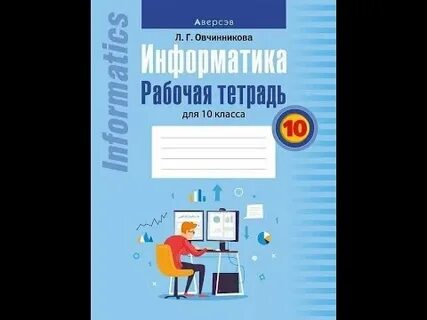 Informatics

Аверсэв

Л. Г. Овчинникова

Информатика

Рабочая тетрадь

для 10 класса

10